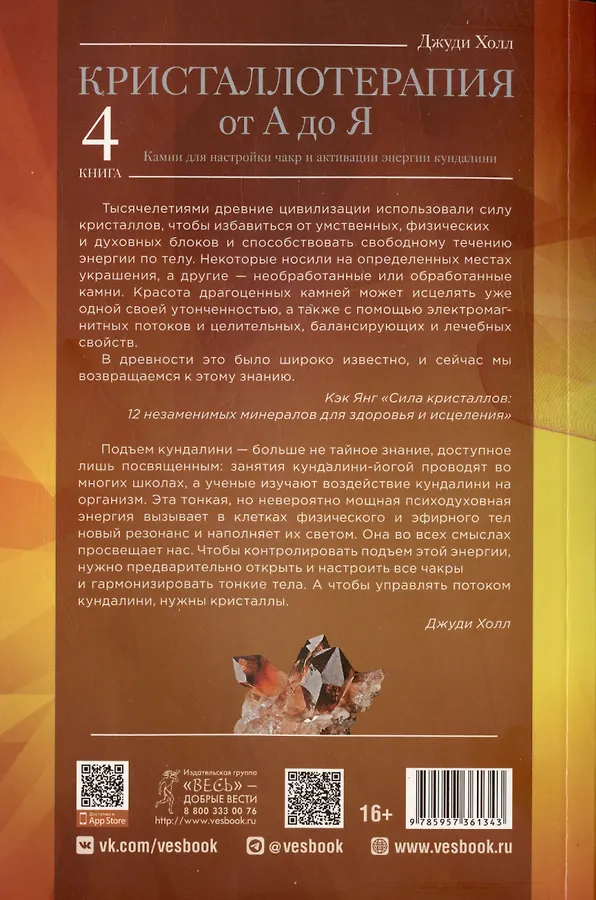 Джуди Холл

КРИСТАЛЛОТЕРАПИЯ
от А до Я

4
КНИГА

Камни для настройки чакр и активации энергии кундалини

Тысячелетиями древние цивилизации использовали силу кристаллов, чтобы избавиться от умственных, физических и духовных блоков и способствовать свободному течению энергии по телу. Некоторые носили на определенных местах украшения, а другие — необработанные или обработанные камни. Красота драгоценных камней может исцелять уже одной своей утонченностью, а также с помощью электромагнитных потоков и целительных, балансирующих и лечебных свойств.

В древности это было широко известно, и сейчас мы возвращаемся к этому знанию.

Кэк Янг «Сила кристаллов: 12 незаменимых минералов для здоровья и исцеления»

Подъем кундалини — больше не тайное знание, доступное лишь посвященным: занятия кундалини-йогой проводят во многих школах, а ученые изучают воздействие кундалини на организм. Эта тонкая, но невероятно мощная психодуховная энергия вызывает в клетках физического и эфирного тел новый резонанс и наполняет их светом. Она во всех смыслах просвещает нас. Чтобы контролировать подъем этой энергии, нужно предварительно открыть и настроить все чакры и гармонизировать тонкие тела. А чтобы управлять потоком кундалини, нужны кристаллы.

Джуди Холл

Доступно в App Store

Издательская группа
«ВЕСЬ» — ДОБРЫЕ ВЕСТИ
8 800 333 00 76
http://www.vesbook.ru

16+

9 785957 361343

vk.com/vesbook
@vesbook
www.vesbook.ru